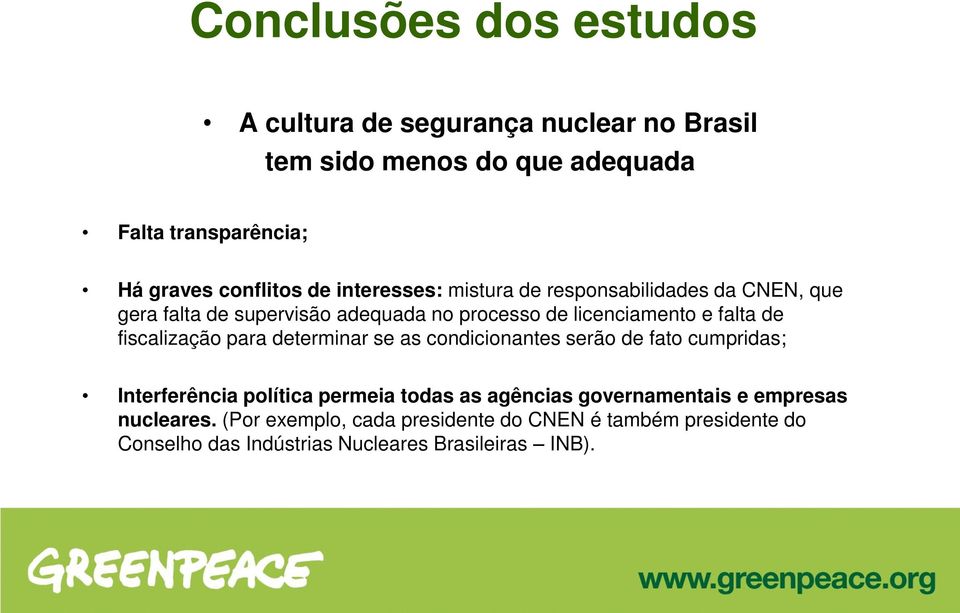 Conclusões dos estudos

• A cultura de segurança nuclear no Brasil tem sido menos do que adequada

• Falta transparência;

• Há graves conflitos de interesses: mistura de responsabilidades da CNEN, que gera falta de supervisão adequada no processo de licenciamento e falta de fiscalização para determinar se as condicionantes serão de fato cumpridas;

• Interferência política permeia todas as agências governamentais e empresas nucleares. (Por exemplo, cada presidente do CNEN é também presidente do Conselho das Indústrias Nucleares Brasileiras – INB).

GREENPEACE

www.greenpeace.org